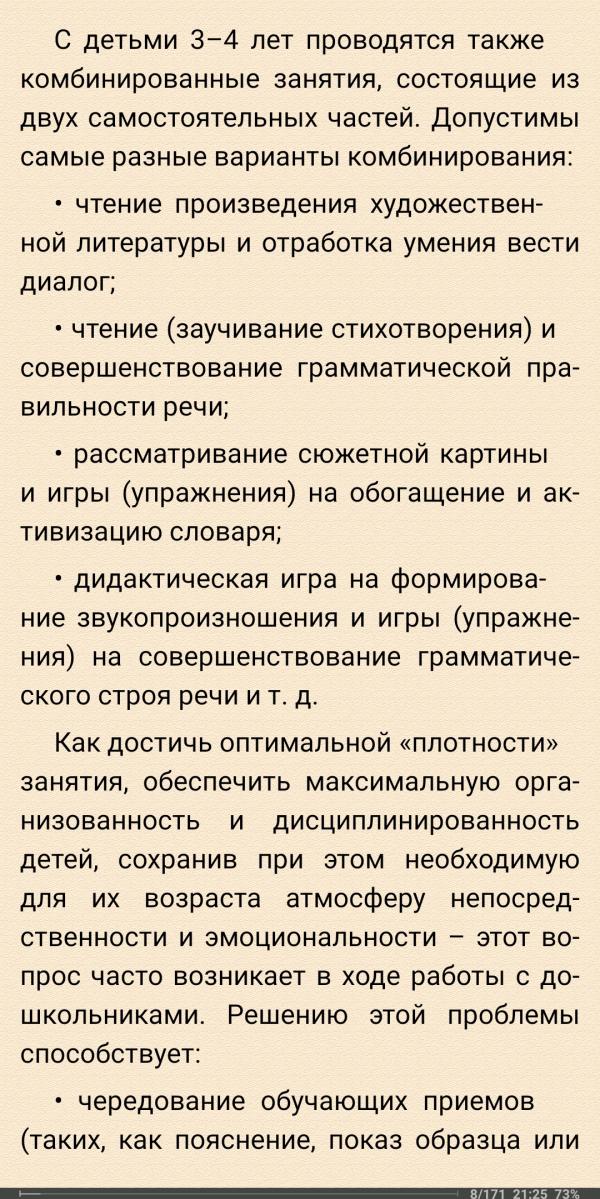 С детьми 3–4 лет проводятся также комбинированные занятия, состоящие из двух самостоятельных частей. Допустимы самые разные варианты комбинирования:

• чтение произведения художественной литературы и отработка умения вести диалог;

• чтение (заучивание стихотворения) и совершенствование грамматической правильности речи;

• рассматривание сюжетной картины и игры (упражнения) на обогащение и активизацию словаря;

• дидактическая игра на формирование звукопроизношения и игры (упражнения) на совершенствование грамматического строя речи и т. д.

Как достичь оптимальной «плотности» занятия, обеспечить максимальную организованность и дисциплинированность детей, сохранив при этом необходимую для их возраста атмосферу непосредственности и эмоциональности – этот вопрос часто возникает в ходе работы с дошкольниками. Решению этой проблемы способствует:

• чередование обучающих приемов (таких, как пояснение, показ образца или

8/171 21:25 73%